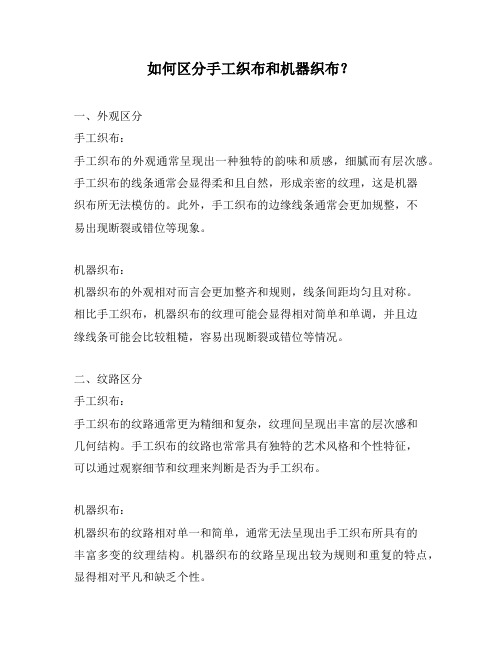 如何区分手工织布和机器织布？

一、外观区分
手工织布：
手工织布的外观通常呈现出一种独特的韵味和质感，细腻而有层次感。手工织布的线条通常会显得柔和且自然，形成亲密的纹理，这是机器织布所无法模仿的。此外，手工织布的边缘线条通常会更加规整，不易出现断裂或错位等现象。

机器织布：
机器织布的外观相对而言会更加整齐和规则，线条间距均匀且对称。相比手工织布，机器织布的纹理可能会显得相对简单和单调，并且边缘线条可能会比较粗糙，容易出现断裂或错位等情况。

二、纹路区分
手工织布：
手工织布的纹路通常更为精细和复杂，纹理间呈现出丰富的层次感和几何结构。手工织布的纹路也常常具有独特的艺术风格和个性特征，可以通过观察细节和纹理来判断是否为手工织布。

机器织布：
机器织布的纹路相对单一和简单，通常无法呈现出手工织布所具有的丰富多变的纹理结构。机器织布的纹路呈现出较为规则和重复的特点，显得相对平凡和缺乏个性。